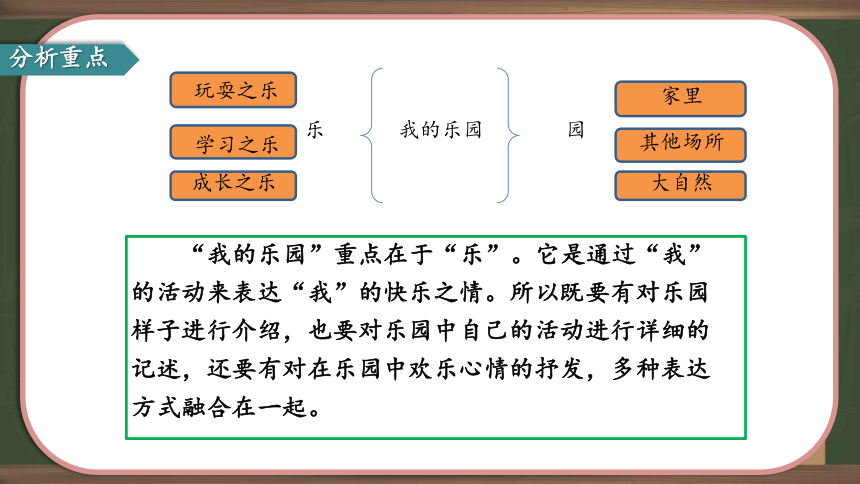 分析重点

玩耍之乐
学习之乐
成长之乐

乐

我的乐园

园

家里
其他场所
大自然

“我的乐园”重点在于“乐”。它是通过“我”的活动来表达“我”的快乐之情。所以既要有对乐园样子进行介绍，也要对乐园中自己的活动进行详细的记述，还要有对在乐园中欢乐心情的抒发，多种表达方式融合在一起。